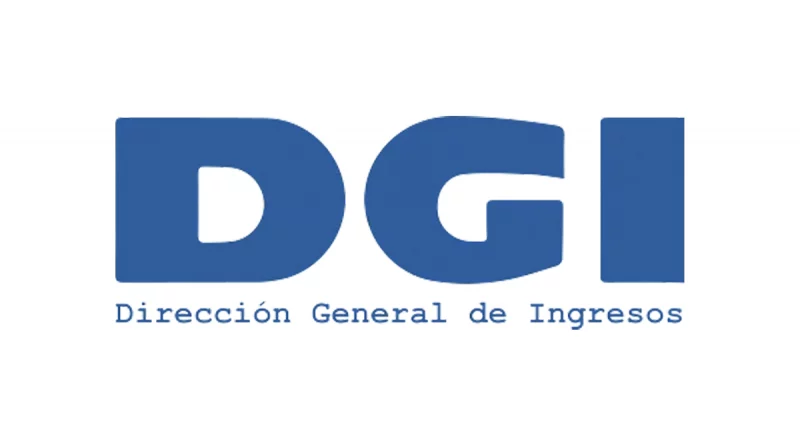 DGI
Dirección General de Ingresos